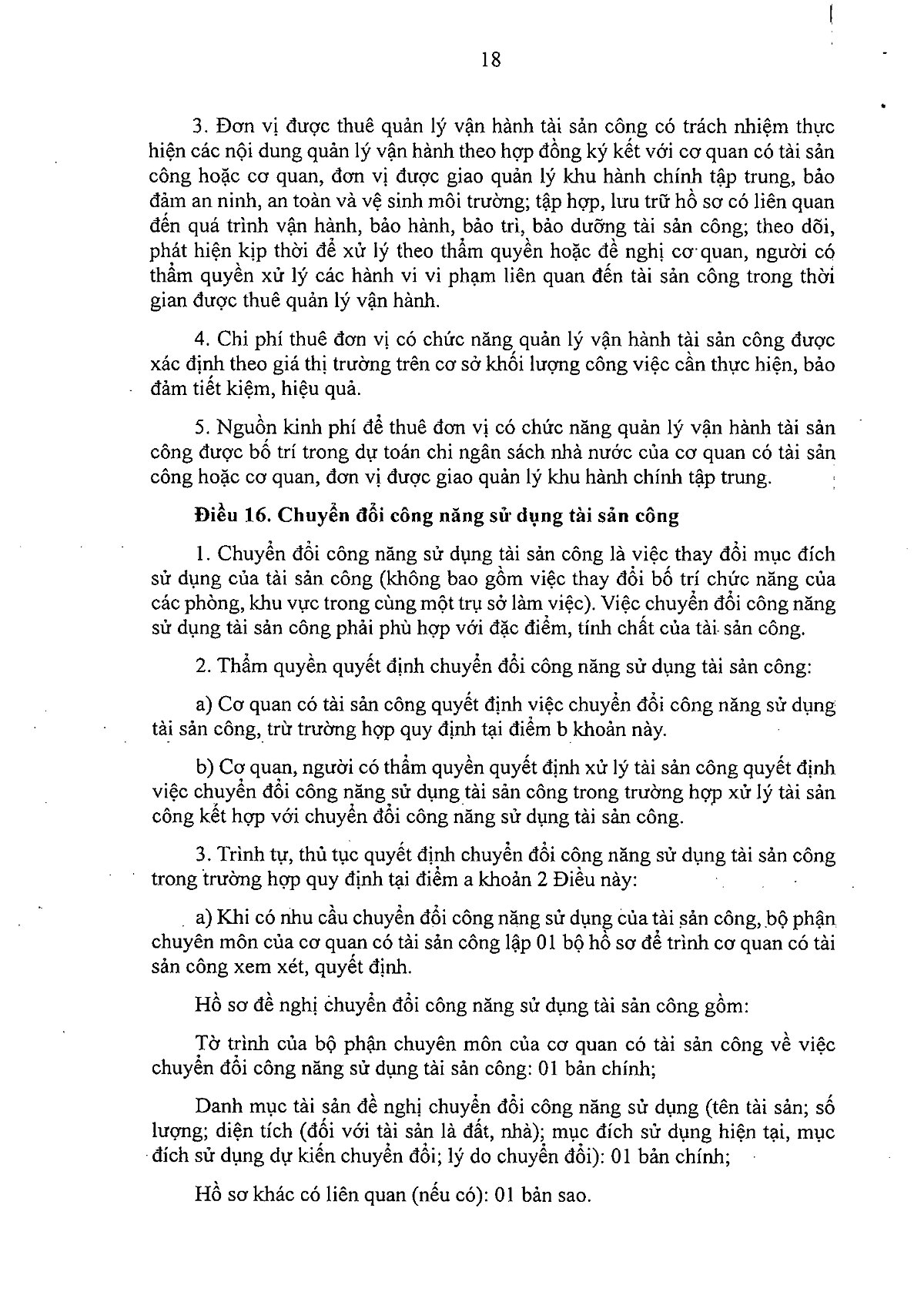 18

3. Đơn vị được thuê quản lý vận hành tài sản công có trách nhiệm thực hiện các nội dung quản lý vận hành theo hợp đồng ký kết với cơ quan có tài sản công hoặc cơ quan, đơn vị được giao quản lý khu hành chính tập trung, bảo đảm an ninh, an toàn và vệ sinh môi trường; tập hợp, lưu trữ hồ sơ có liên quan đến quá trình vận hành, bảo hành, bảo trì, bảo dưỡng tài sản công; theo dõi, phát hiện kịp thời để xử lý theo thẩm quyền hoặc đề nghị cơ quan, người có thẩm quyền xử lý các hành vi vi phạm liên quan đến tài sản công trong thời gian được thuê quản lý vận hành.

4. Chi phí thuê đơn vị có chức năng quản lý vận hành tài sản công được xác định theo giá thị trường trên cơ sở khối lượng công việc cần thực hiện, bảo đảm tiết kiệm, hiệu quả.

5. Nguồn kinh phí để thuê đơn vị có chức năng quản lý vận hành tài sản công được bố trí trong dự toán chi ngân sách nhà nước của cơ quan có tài sản công hoặc cơ quan, đơn vị được giao quản lý khu hành chính tập trung.

Điều 16. Chuyển đổi công năng sử dụng tài sản công

1. Chuyển đổi công năng sử dụng tài sản công là việc thay đổi mục đích sử dụng của tài sản công (không bao gồm việc thay đổi bố trí chức năng của các phòng, khu vực trong cùng một trụ sở làm việc). Việc chuyển đổi công năng sử dụng tài sản công phải phù hợp với đặc điểm, tính chất của tài sản công.

2. Thẩm quyền quyết định chuyển đổi công năng sử dụng tài sản công:

a) Cơ quan có tài sản công quyết định việc chuyển đổi công năng sử dụng tài sản công, trừ trường hợp quy định tại điểm b khoản này.

b) Cơ quan, người có thẩm quyền quyết định xử lý tài sản công quyết định việc chuyển đổi công năng sử dụng tài sản công trong trường hợp xử lý tài sản công kết hợp với chuyển đổi công năng sử dụng tài sản công.

3. Trình tự, thủ tục quyết định chuyển đổi công năng sử dụng tài sản công trong trường hợp quy định tại điểm a khoản 2 Điều này:

a) Khi có nhu cầu chuyển đổi công năng sử dụng của tài sản công, bộ phận chuyên môn của cơ quan có tài sản công lập 01 bộ hồ sơ để trình cơ quan có tài sản công xem xét, quyết định.

Hồ sơ đề nghị chuyển đổi công năng sử dụng tài sản công gồm:

Tờ trình của bộ phận chuyên môn của cơ quan có tài sản công về việc chuyển đổi công năng sử dụng tài sản công: 01 bản chính;

Danh mục tài sản đề nghị chuyển đổi công năng sử dụng (tên tài sản; số lượng; diện tích (đối với tài sản là đất, nhà); mục đích sử dụng hiện tại, mục đích sử dụng dự kiến chuyển đổi; lý do chuyển đổi): 01 bản chính;

Hồ sơ khác có liên quan (nếu có): 01 bản sao.